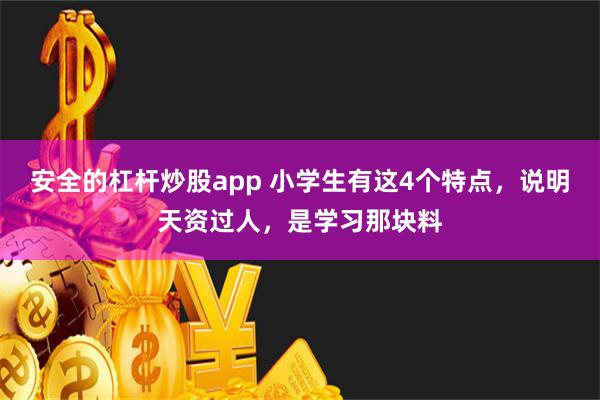 安全的杠杆炒股app 小学生有这4个特点，说明天资过人，是学习那块料